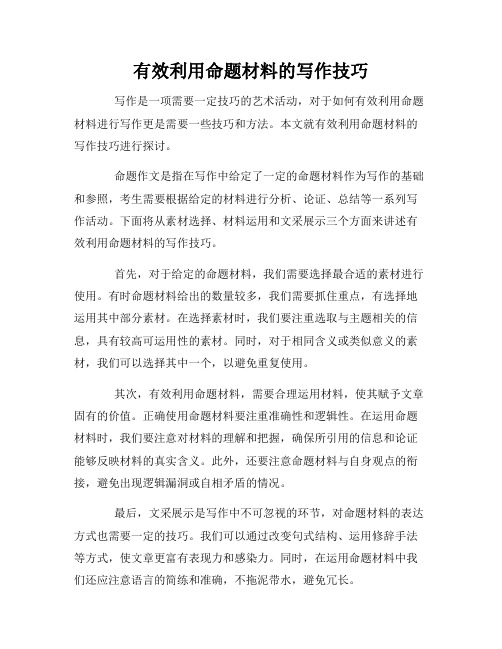 有效利用命题材料的写作技巧

写作是一项需要一定技巧的艺术活动，对于如何有效利用命题材料进行写作更是需要一些技巧和方法。本文就有效利用命题材料的写作技巧进行探讨。

命题作文是指在写作中给定了一定的命题材料作为写作的基础和参照，考生需要根据给定的材料进行分析、论证、总结等一系列写作活动。下面将从素材选择、材料运用和文采展示三个方面来讲述有效利用命题材料的写作技巧。

首先，对于给定的命题材料，我们需要选择最合适的素材进行使用。有时命题材料给出的数量较多，我们需要抓住重点，有选择地运用其中部分素材。在选择素材时，我们要注重选取与主题相关的信息，具有较高可运用性的素材。同时，对于相同含义或类似意义的素材，我们可以选择其中一个，以避免重复使用。

其次，有效利用命题材料，需要合理运用材料，使其赋予文章固有的价值。正确使用命题材料要注重准确性和逻辑性。在运用命题材料时，我们要注意对材料的理解和把握，确保所引用的信息和论证能够反映材料的真实含义。此外，还要注意命题材料与自身观点的衔接，避免出现逻辑漏洞或自相矛盾的情况。

最后，文采展示是写作中不可忽视的环节，对命题材料的表达方式也需要一定的技巧。我们可以通过改变句式结构、运用修辞手法等方式，使文章更富有表现力和感染力。同时，在运用命题材料中我们还应注意语言的简练和准确，不拖泥带水，避免冗长。